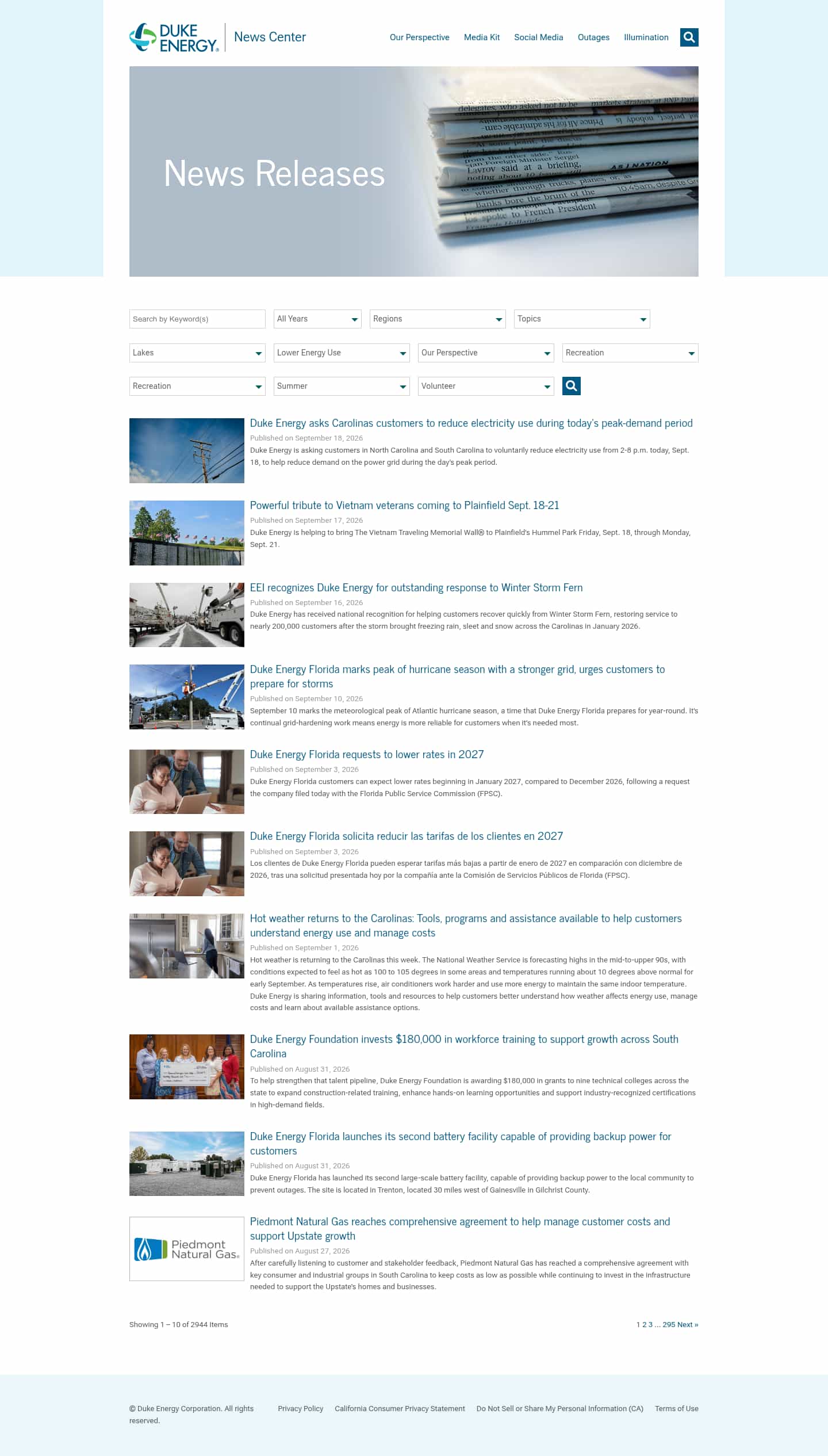 DUKE ENERGY. News Center

Our Perspective Media Kit Social Media Outages Illumination

News Releases

Search by Keyword(s) All Years Regions Topics

Lakes Lower Energy Use Our Perspective Recreation

Recreation Summer Volunteer

Duke Energy asks Carolinas customers to reduce electricity use during today's peak-demand period
Published on September 18, 2026
Duke Energy is asking customers in North Carolina and South Carolina to voluntarily reduce electricity use from 2-8 p.m. today, Sept. 18, to help reduce demand on the power grid during the day's peak period.

Powerful tribute to Vietnam veterans coming to Plainfield Sept. 18-21
Published on September 17, 2026
Duke Energy is helping to bring The Vietnam Traveling Memorial Wall® to Plainfield's Hummel Park Friday, Sept. 18, through Monday, Sept. 21.

EEI recognizes Duke Energy for outstanding response to Winter Storm Fern
Published on September 16, 2026
Duke Energy has received national recognition for helping customers recover quickly from Winter Storm Fern, restoring service to nearly 200,000 customers after the storm brought freezing rain, sleet and snow across the Carolinas in January 2026.

Duke Energy Florida marks peak of hurricane season with a stronger grid, urges customers to prepare for storms
Published on September 10, 2026
September 10 marks the meteorological peak of Atlantic hurricane season, a time that Duke Energy Florida prepares for year-round. It's continual grid-hardening work means energy is more reliable for customers when it's needed most.

Duke Energy Florida requests to lower rates in 2027
Published on September 3, 2026
Duke Energy Florida customers can expect lower rates beginning in January 2027, compared to December 2026, following a request the company filed today with the Florida Public Service Commission (FPSC).

Duke Energy Florida solicita reducir las tarifas de los clientes en 2027
Published on September 3, 2026
Los clientes de Duke Energy Florida pueden esperar tarifas más bajas a partir de enero de 2027 en comparación con diciembre de 2026, tras una solicitud presentada hoy por la compañía ante la Comisión de Servicios Públicos de Florida (FPSC).

Hot weather returns to the Carolinas: Tools, programs and assistance available to help customers understand energy use and manage costs
Published on September 1, 2026
Hot weather is returning to the Carolinas this week. The National Weather Service is forecasting highs in the mid-to-upper 90s, with conditions expected to feel as hot as 100 to 105 degrees in some areas and temperatures running about 10 degrees above normal for early September. As temperatures rise, air conditioners work harder and use more energy to maintain the same indoor temperature. Duke Energy is sharing information, tools and resources to help customers better understand how weather affects energy use, manage costs and learn about available assistance options.

Duke Energy Foundation invests $180,000 in workforce training to support growth across South Carolina
Published on August 31, 2026
To help strengthen that talent pipeline, Duke Energy Foundation is awarding $180,000 in grants to nine technical colleges across the state to expand construction-related training, enhance hands-on learning opportunities and support industry-recognized certifications in high-demand fields.

Duke Energy Florida launches its second battery facility capable of providing backup power for customers
Published on August 31, 2026
Duke Energy Florida has launched its second large-scale battery facility, capable of providing backup power to the local community to prevent outages. The site is located in Trenton, located 30 miles west of Gainesville in Gilchrist County.

Piedmont Natural Gas.

Piedmont Natural Gas reaches comprehensive agreement to help manage customer costs and support Upstate growth
Published on August 27, 2026
After carefully listening to customer and stakeholder feedback, Piedmont Natural Gas has reached a comprehensive agreement with key consumer and industrial groups in South Carolina to keep costs as low as possible while continuing to invest in the infrastructure needed to support the Upstate's homes and businesses.

Showing 1 – 10 of 2944 Items

1 2 3 ... 295 Next »

© Duke Energy Corporation. All rights reserved.

Privacy Policy California Consumer Privacy Statement Do Not Sell or Share My Personal Information (CA) Terms of Use